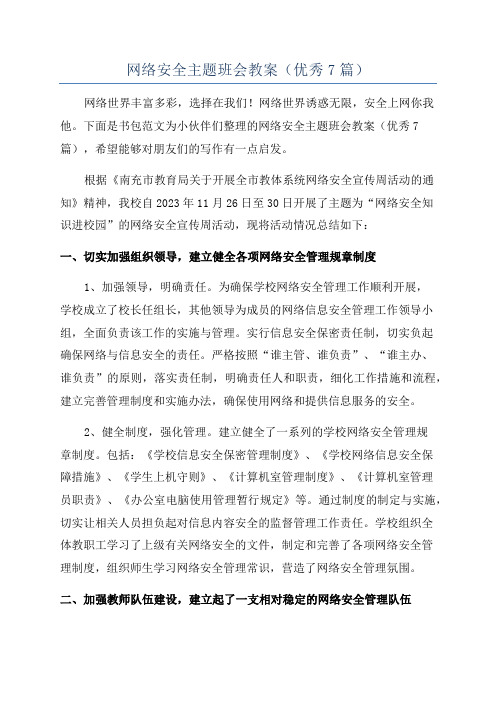 网络安全主题班会教案（优秀7篇）

网络世界丰富多彩，选择在我们！网络世界诱惑无限，安全上网你我他。下面是书包范文为小伙伴们整理的网络安全主题班会教案（优秀7篇），希望能够对朋友们的写作有一点启发。

根据《南充市教育局关于开展全市教体系统网络安全宣传周活动的通知》精神，我校自2023年11月26日至30日开展了主题为“网络安全知识进校园”的网络安全宣传周活动，现将活动情况总结如下：

一、切实加强组织领导，建立健全各项网络安全管理规章制度

1、加强领导，明确责任。为确保学校网络安全管理工作顺利开展，学校成立了校长任组长，其他领导为成员的网络信息安全管理工作领导小组，全面负责该工作的实施与管理。实行信息安全保密责任制，切实负起确保网络与信息安全的责任。严格按照“谁主管、谁负责”、“谁主办、谁负责”的原则，落实责任制，明确责任人和职责，细化工作措施和流程，建立完善管理制度和实施办法，确保使用网络和提供信息服务的安全。

2、健全制度，强化管理。建立健全了一系列的学校网络安全管理规章制度。包括：《学校信息安全保密管理制度》、《学校网络信息安全保障措施》、《学生上机守则》、《计算机室管理制度》、《计算机室管理员职责》、《办公室电脑使用管理暂行规定》等。通过制度的制定与实施，切实让相关人员担负起对信息内容安全的监督管理工作责任。学校组织全体教职工学习了上级有关网络安全的文件，制定和完善了各项网络安全管理制度，组织师生学习网络安全管理常识，营造了网络安全管理氛围。

二、加强教师队伍建设，建立起了一支相对稳定的网络安全管理队伍